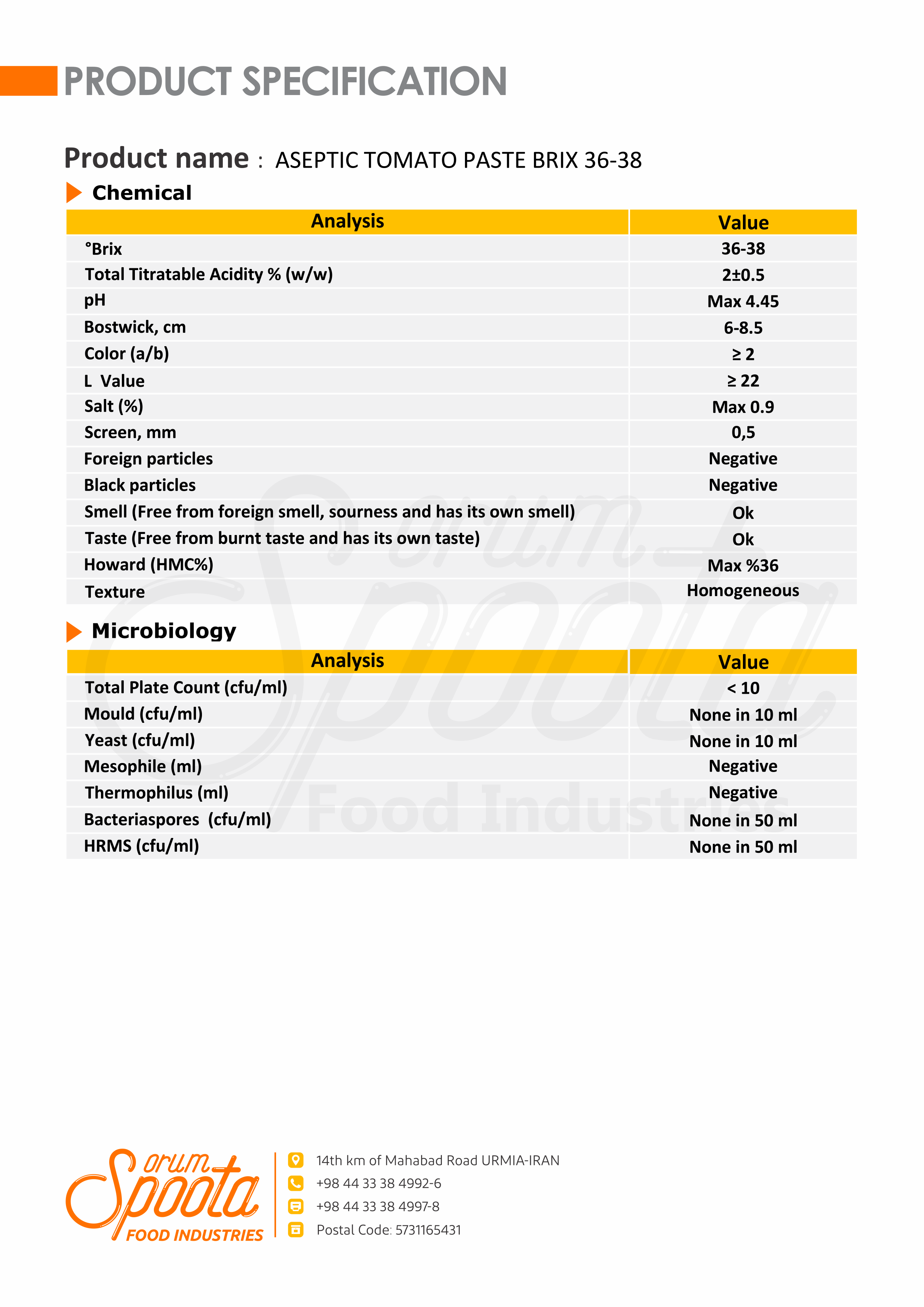 PRODUCT SPECIFICATION

Product name : ASEPTIC TOMATO PASTE BRIX 36-38

Chemical

| Analysis | Value |
|---|---|
| °Brix | 36-38 |
| Total Titratable Acidity % (w/w) | 2±0.5 |
| pH | Max 4.45 |
| Bostwick, cm | 6-8.5 |
| Color (a/b) | ≥ 2 |
| L Value | ≥ 22 |
| Salt (%) | Max 0.9 |
| Screen, mm | 0,5 |
| Foreign particles | Negative |
| Black particles | Negative |
| Smell (Free from foreign smell, sourness and has its own smell) | Ok |
| Taste (Free from burnt taste and has its own taste) | Ok |
| Howard (HMC%) | Max %36 |
| Texture | Homogeneous |

Microbiology

| Analysis | Value |
|---|---|
| Total Plate Count (cfu/ml) | < 10 |
| Mould (cfu/ml) | None in 10 ml |
| Yeast (cfu/ml) | None in 10 ml |
| Mesophile (ml) | Negative |
| Thermophilus (ml) | Negative |
| Bacteriaspores (cfu/ml) | None in 50 ml |
| HRMS (cfu/ml) | None in 50 ml |

orum Spoota
FOOD INDUSTRIES

14th km of Mahabad Road URMIA-IRAN
+98 44 33 38 4992-6
+98 44 33 38 4997-8
Postal Code: 5731165431

orum Spoota Food Industries